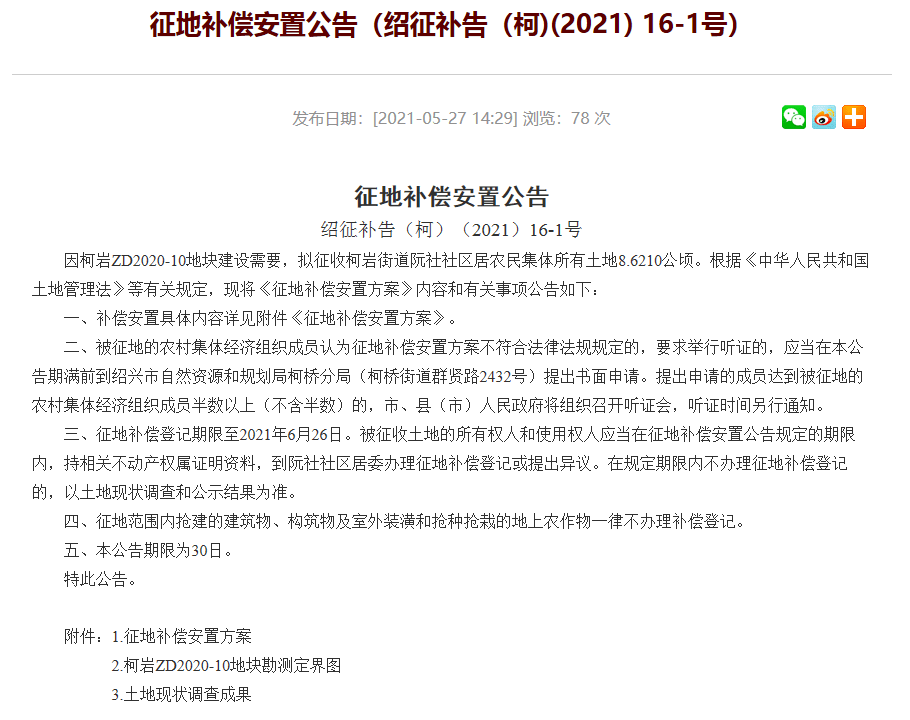 征地补偿安置公告（绍征补告（柯)(2021) 16-1号)

发布日期：[2021-05-27 14:29] 浏览：78 次

征地补偿安置公告

绍征补告（柯）（2021）16-1号

因柯岩ZD2020-10地块建设需要，拟征收柯岩街道阮社社区居农民集体所有土地8.6210公顷。根据《中华人民共和国土地管理法》等有关规定，现将《征地补偿安置方案》内容和有关事项公告如下：

一、补偿安置具体内容详见附件《征地补偿安置方案》。

二、被征地的农村集体经济组织成员认为征地补偿安置方案不符合法律法规规定的，要求举行听证的，应当在本公告期满前到绍兴市自然资源和规划局柯桥分局（柯桥街道群贤路2432号）提出书面申请。提出申请的成员达到被征地的农村集体经济组织成员半数以上（不含半数）的，市、县（市）人民政府将组织召开听证会，听证时间另行通知。

三、征地补偿登记期限至2021年6月26日。被征收土地的所有权人和使用权人应当在征地补偿安置公告规定的期限内，持相关不动产权属证明资料，到阮社社区居委办理征地补偿登记或提出异议。在规定期限内不办理征地补偿登记的，以土地现状调查和公示结果为准。

四、征地范围内抢建的建筑物、构筑物及室外装潢和抢种抢栽的地上农作物一律不办理补偿登记。

五、本公告期限为30日。

特此公告。

附件：1.征地补偿安置方案

2.柯岩ZD2020-10地块勘测定界图

3.土地现状调查成果